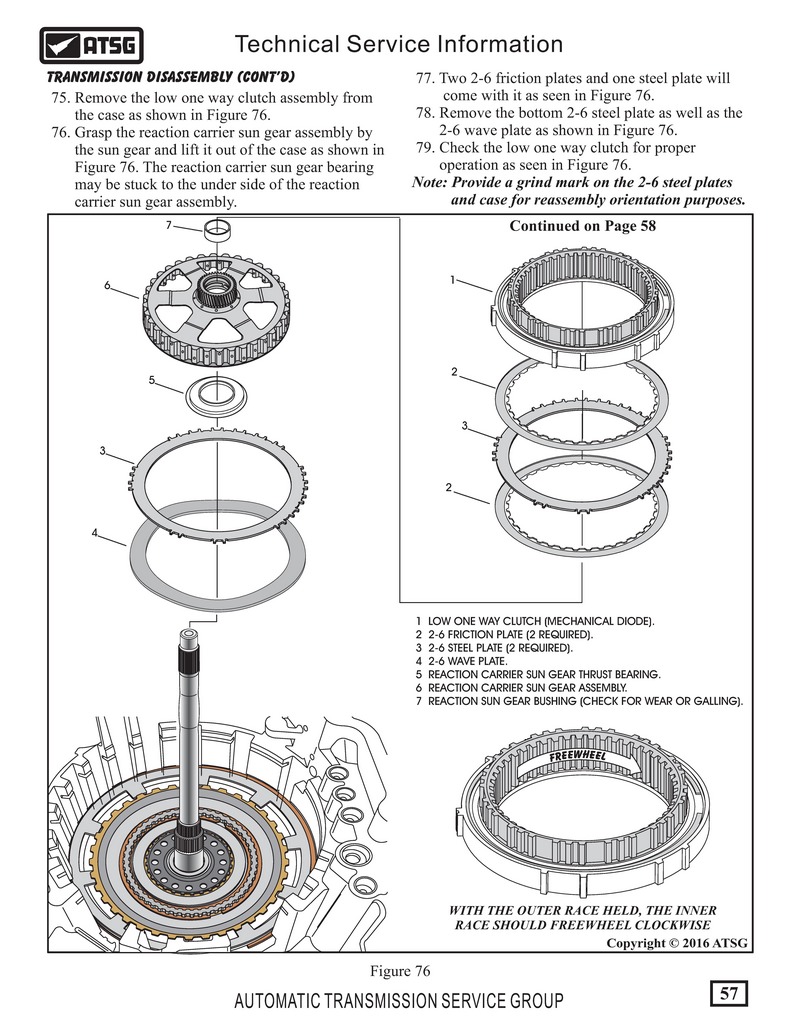 ATSG

Technical Service Information

TRANSMISSION DISASSEMBLY (CONT'D)

75. Remove the low one way clutch assembly from the case as shown in Figure 76.

76. Grasp the reaction carrier sun gear assembly by the sun gear and lift it out of the case as shown in Figure 76. The reaction carrier sun gear bearing may be stuck to the under side of the reaction carrier sun gear assembly.

77. Two 2-6 friction plates and one steel plate will come with it as seen in Figure 76.

78. Remove the bottom 2-6 steel plate as well as the 2-6 wave plate as shown in Figure 76.

79. Check the low one way clutch for proper operation as seen in Figure 76.

Note: Provide a grind mark on the 2-6 steel plates and case for reassembly orientation purposes.

Continued on Page 58

7

6

5

3

4

1

2

3

2

1 LOW ONE WAY CLUTCH (MECHANICAL DIODE).
2 2-6 FRICTION PLATE (2 REQUIRED).
3 2-6 STEEL PLATE (2 REQUIRED).
4 2-6 WAVE PLATE.
5 REACTION CARRIER SUN GEAR THRUST BEARING.
6 REACTION CARRIER SUN GEAR ASSEMBLY.
7 REACTION SUN GEAR BUSHING (CHECK FOR WEAR OR GALLING).

FREEWHEEL

WITH THE OUTER RACE HELD, THE INNER RACE SHOULD FREEWHEEL CLOCKWISE

Copyright © 2016 ATSG

Figure 76

AUTOMATIC TRANSMISSION SERVICE GROUP

57